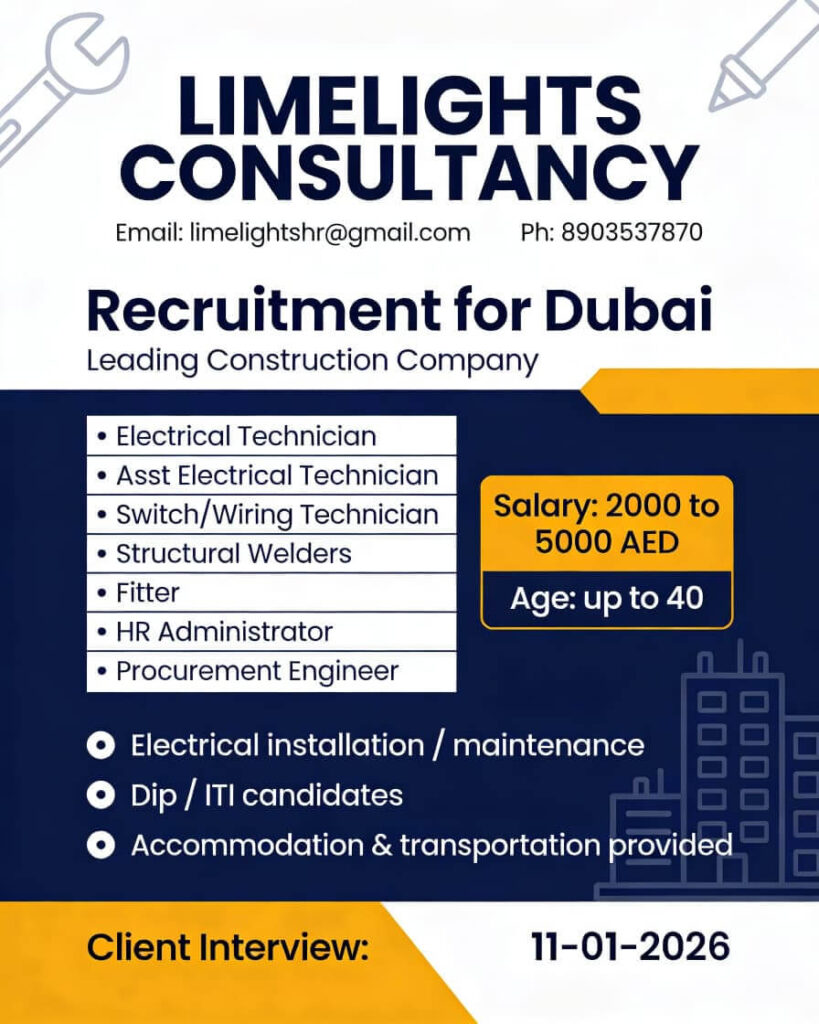 LIMELIGHTS CONSULTANCY

Email: limelightshr@gmail.com Ph: 8903537870

Recruitment for Dubai

Leading Construction Company

• Electrical Technician
• Asst Electrical Technician
• Switch/Wiring Technician
• Structural Welders
• Fitter
• HR Administrator
• Procurement Engineer

Salary: 2000 to 5000 AED

Age: up to 40

Electrical installation / maintenance

Dip / ITI candidates

Accommodation & transportation provided

Client Interview: 11-01-2026